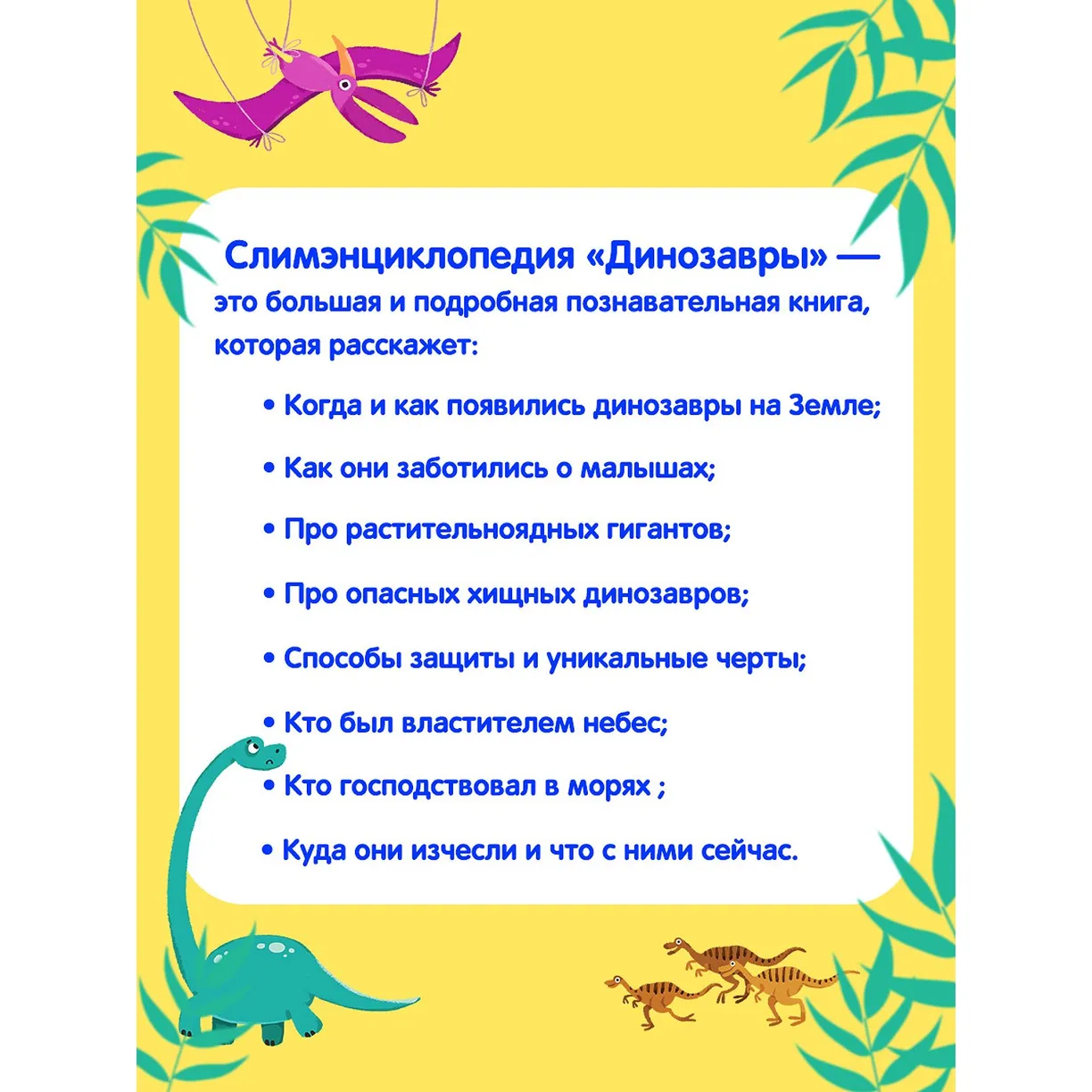 Слимэнциклопедия «Динозавры» — это большая и подробная познавательная книга, которая расскажет:

• Когда и как появились динозавры на Земле;

• Как они заботились о малышах;

• Про растительноядных гигантов;

• Про опасных хищных динозавров;

• Способы защиты и уникальные черты;

• Кто был властителем небес;

• Кто господствовал в морях ;

• Куда они изчесли и что с ними сейчас.